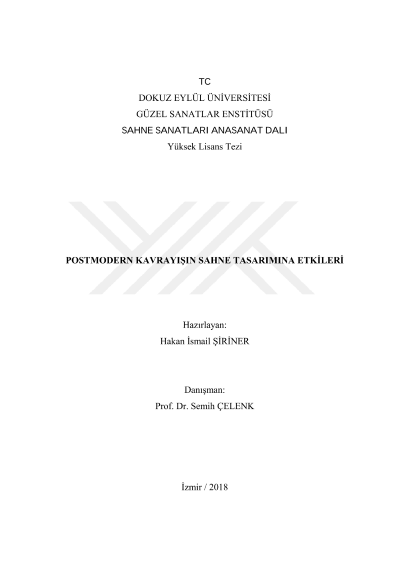 TC
DOKUZ EYLÜL ÜNİVERSİTESİ
GÜZEL SANATLAR ENSTİTÜSÜ
SAHNE SANATLARI ANASANAT DALI
Yüksek Lisans Tezi

POSTMODERN KAVRAYIŞIN SAHNE TASARIMINA ETKİLERİ

Hazırlayan:
Hakan İsmail ŞİRİNER

Danışman:
Prof. Dr. Semih ÇELENK

İzmir / 2018